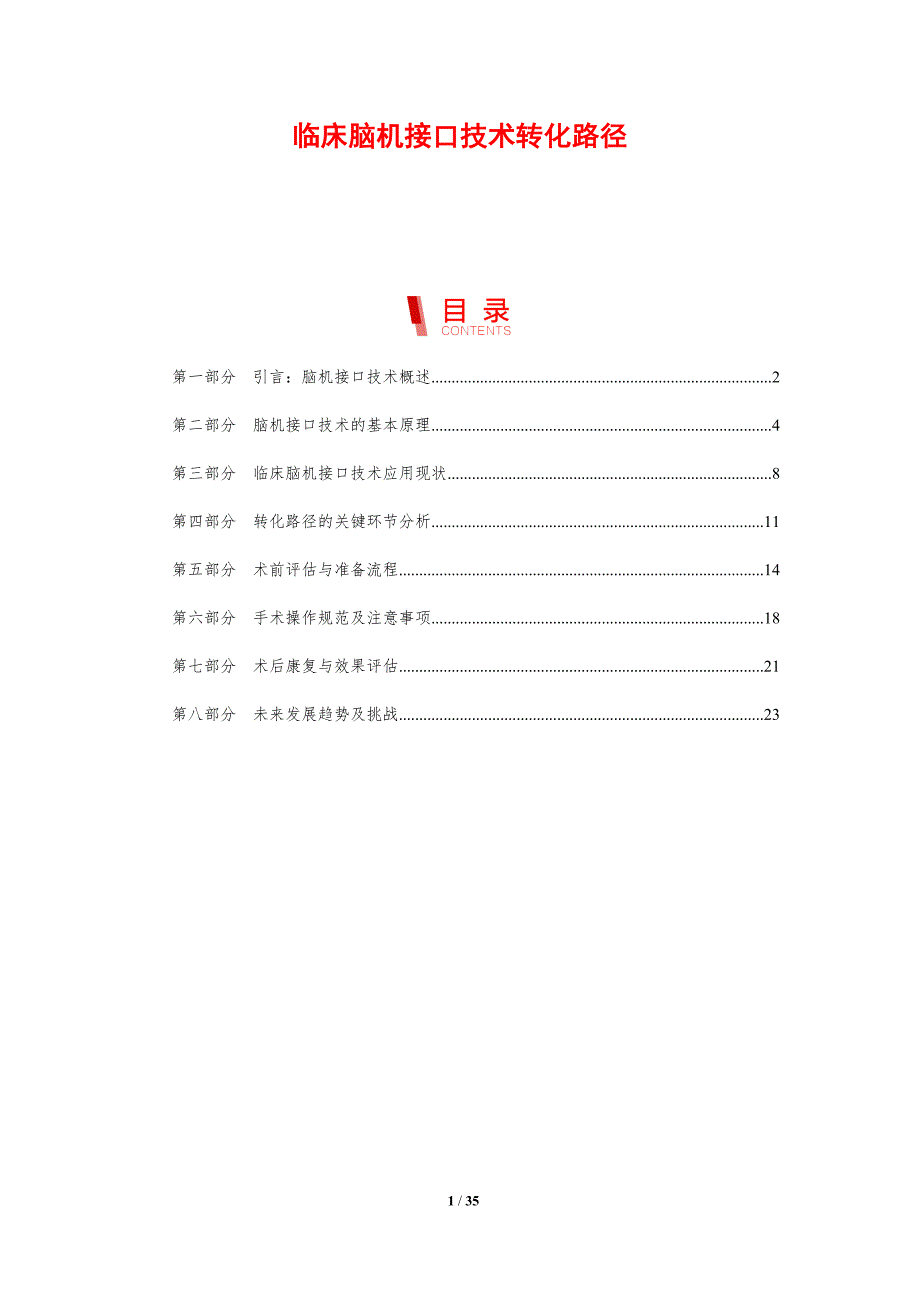 临床脑机接口技术转化路径

目录
CONTENTS

第一部分 引言：脑机接口技术概述 2

第二部分 脑机接口技术的基本原理 4

第三部分 临床脑机接口技术应用现状 8

第四部分 转化路径的关键环节分析 11

第五部分 术前评估与准备流程 14

第六部分 手术操作规范及注意事项 18

第七部分 术后康复与效果评估 21

第八部分 未来发展趋势及挑战 23

1 / 35